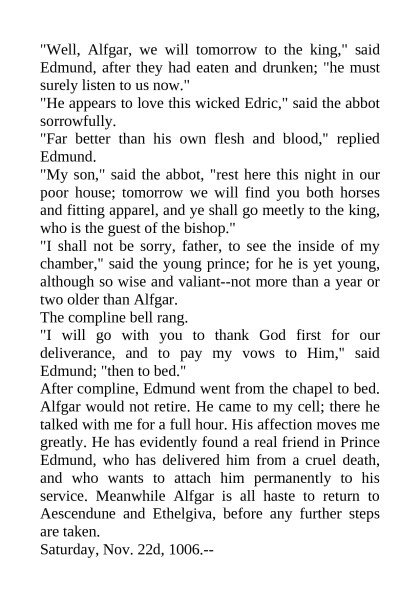 "Well, Alfgar, we will tomorrow to the king," said Edmund, after they had eaten and drunken; "he must surely listen to us now."

"He appears to love this wicked Edric," said the abbot sorrowfully.

"Far better than his own flesh and blood," replied Edmund.

"My son," said the abbot, "rest here this night in our poor house; tomorrow we will find you both horses and fitting apparel, and ye shall go meetly to the king, who is the guest of the bishop."

"I shall not be sorry, father, to see the inside of my chamber," said the young prince; for he is yet young, although so wise and valiant--not more than a year or two older than Alfgar.

The compline bell rang.

"I will go with you to thank God first for our deliverance, and to pay my vows to Him," said Edmund; "then to bed."

After compline, Edmund went from the chapel to bed. Alfgar would not retire. He came to my cell; there he talked with me for a full hour. His affection moves me greatly. He has evidently found a real friend in Prince Edmund, who has delivered him from a cruel death, and who wants to attach him permanently to his service. Meanwhile Alfgar is all haste to return to Aescendune and Ethelgiva, before any further steps are taken.

Saturday, Nov. 22d, 1006.--